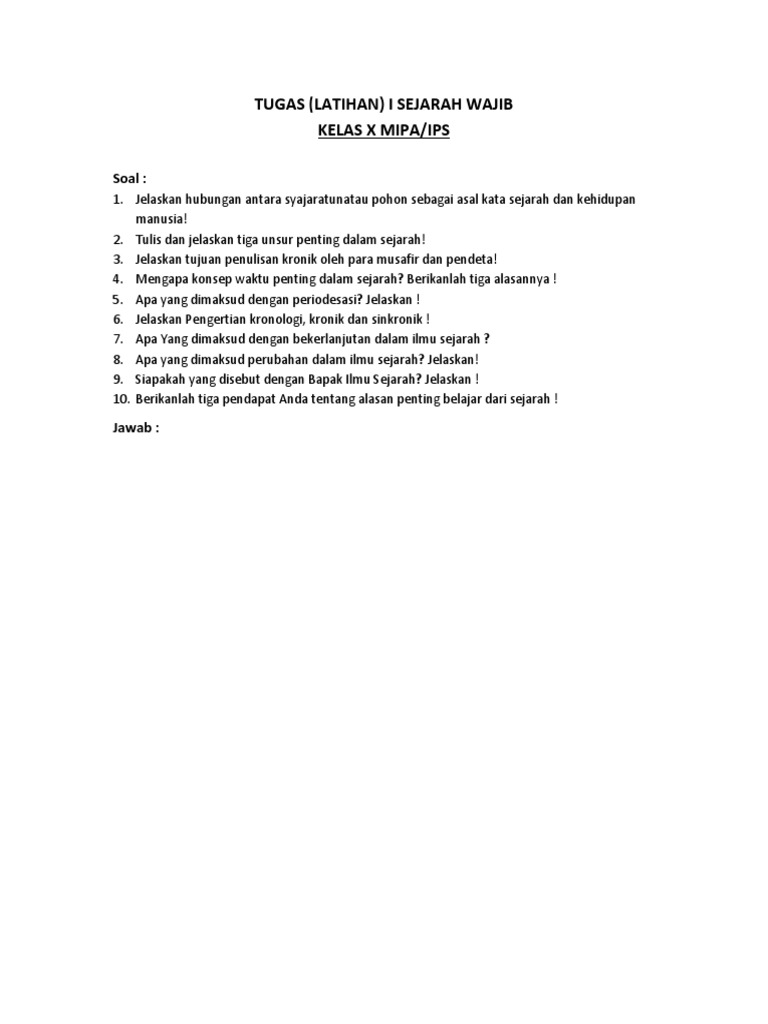 TUGAS (LATIHAN) I SEJARAH WAJIB
KELAS X MIPA/IPS

Soal :
1. Jelaskan hubungan antara syajaratunatau pohon sebagai asal kata sejarah dan kehidupan manusia!
2. Tulis dan jelaskan tiga unsur penting dalam sejarah!
3. Jelaskan tujuan penulisan kronik oleh para musafir dan pendeta!
4. Mengapa konsep waktu penting dalam sejarah? Berikanlah tiga alasannya !
5. Apa yang dimaksud dengan periodesasi? Jelaskan !
6. Jelaskan Pengertian kronologi, kronik dan sinkronik !
7. Apa Yang dimaksud dengan bekerlanjutan dalam ilmu sejarah ?
8. Apa yang dimaksud perubahan dalam ilmu sejarah? Jelaskan!
9. Siapakah yang disebut dengan Bapak Ilmu Sejarah? Jelaskan !
10. Berikanlah tiga pendapat Anda tentang alasan penting belajar dari sejarah !

Jawab :